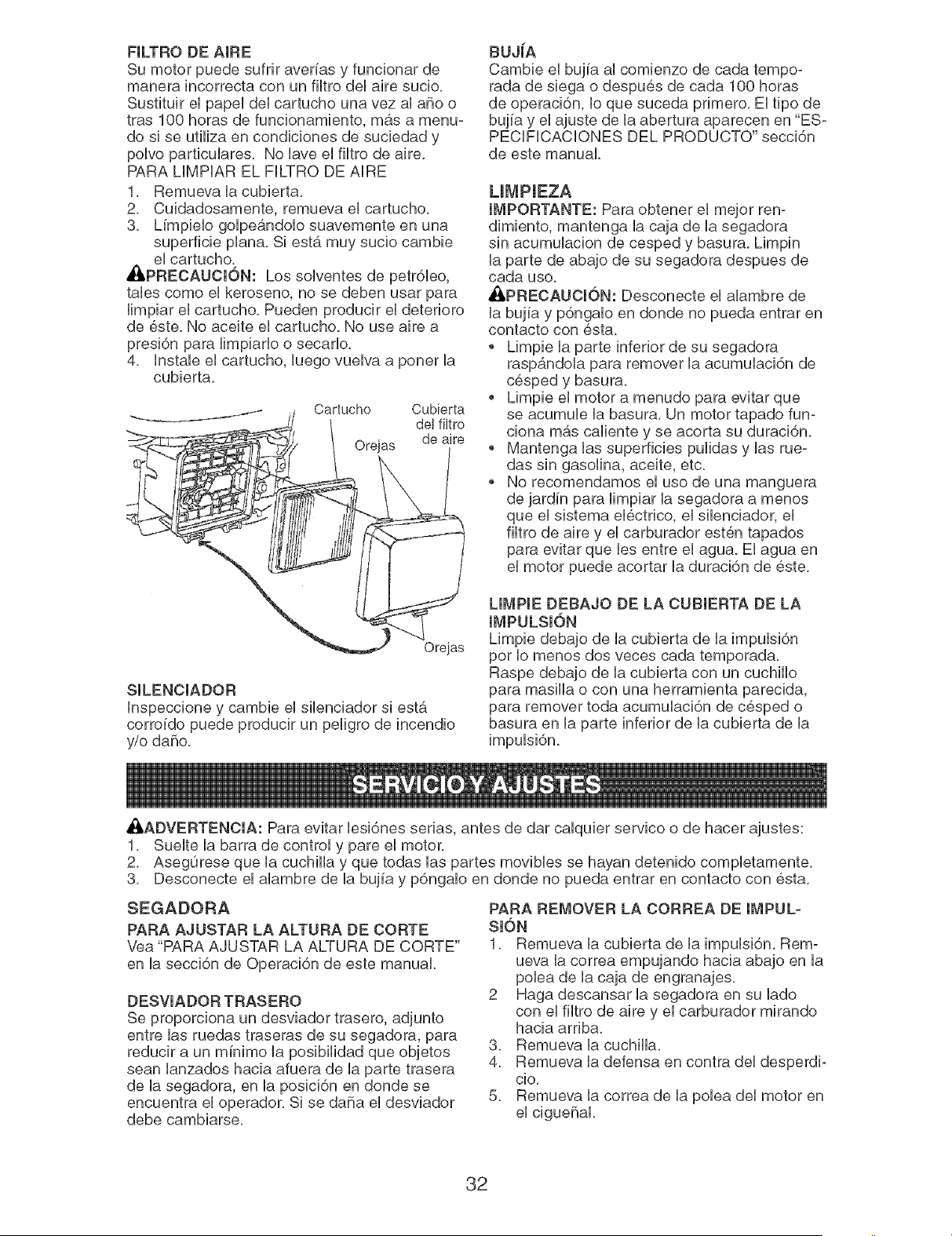 FILTRO DE AIRE
Su motor puede sufrir averías y funcionar de manera incorrecta con un filtro del aire sucio. Sustituir el papel del cartucho una vez al año o tras 100 horas de funcionamiento, más a menudo si se utiliza en condiciones de suciedad y polvo particulares. No lave el filtro de aire.
PARA LIMPIAR EL FILTRO DE AIRE
1. Remueva la cubierta.
2. Cuidadosamente, remueva el cartucho.
3. Límpielo golpeándolo suavemente en una superficie plana. Si está muy sucio cambie el cartucho.

PRECAUCIÓN: Los solventes de petróleo, tales como el keroseno, no se deben usar para limpiar el cartucho. Pueden producir el deterioro de éste. No aceite el cartucho. No use aire a presión para limpiarlo o secarlo.
4. Instale el cartucho, luego vuelva a poner la cubierta.

Cartucho
Cubierta del filtro de aire
Orejas
Orejas

SILENCIADOR
Inspeccione y cambie el silenciador si está corroído puede producir un peligro de incendio y/o daño.

BUJÍA
Cambie el bujía al comienzo de cada temporada de siega o después de cada 100 horas de operación, lo que suceda primero. El tipo de bujía y el ajuste de la abertura aparecen en "ESPECIFICACIONES DEL PRODUCTO" sección de este manual.

LIMPIEZA
IMPORTANTE: Para obtener el mejor rendimiento, mantenga la caja de la segadora sin acumulacion de cesped y basura. Limpin la parte de abajo de su segadora despues de cada uso.
PRECAUCIÓN: Desconecte el alambre de la bujía y póngalo en donde no pueda entrar en contacto con ésta.
• Limpie la parte inferior de su segadora raspándola para remover la acumulación de césped y basura.
• Limpie el motor a menudo para evitar que se acumule la basura. Un motor tapado funciona más caliente y se acorta su duración.
• Mantenga las superficies pulidas y las ruedas sin gasolina, aceite, etc.
• No recomendamos el uso de una manguera de jardín para limpiar la segadora a menos que el sistema eléctrico, el silenciador, el filtro de aire y el carburador estén tapados para evitar que les entre el agua. El agua en el motor puede acortar la duración de éste.

LIMPIE DEBAJO DE LA CUBIERTA DE LA IMPULSIÓN
Limpie debajo de la cubierta de la impulsión por lo menos dos veces cada temporada. Raspe debajo de la cubierta con un cuchillo para masilla o con una herramienta parecida, para remover toda acumulación de césped o basura en la parte inferior de la cubierta de la impulsión.

SERVICIO Y AJUSTES

ADVERTENCIA: Para evitar lesiónes serias, antes de dar calquier servico o de hacer ajustes:
1. Suelte la barra de control y pare el motor.
2. Asegúrese que la cuchilla y que todas las partes movibles se hayan detenido completamente.
3. Desconecte el alambre de la bujía y póngalo en donde no pueda entrar en contacto con ésta.

SEGADORA
PARA AJUSTAR LA ALTURA DE CORTE
Vea "PARA AJUSTAR LA ALTURA DE CORTE" en la sección de Operación de este manual.

DESVIADOR TRASERO
Se proporciona un desviador trasero, adjunto entre las ruedas traseras de su segadora, para reducir a un mínimo la posibilidad que objetos sean lanzados hacia afuera de la parte trasera de la segadora, en la posición en donde se encuentra el operador. Si se daña el desviador debe cambiarse.

PARA REMOVER LA CORREA DE IMPULSIÓN
1. Remueva la cubierta de la impulsión. Remueva la correa empujando hacia abajo en la polea de la caja de engranajes.
2 Haga descansar la segadora en su lado con el filtro de aire y el carburador mirando hacia arriba.
3. Remueva la cuchilla.
4. Remueva la defensa en contra del desperdicio.
5. Remueva la correa de la polea del motor en el cigueñal.

32